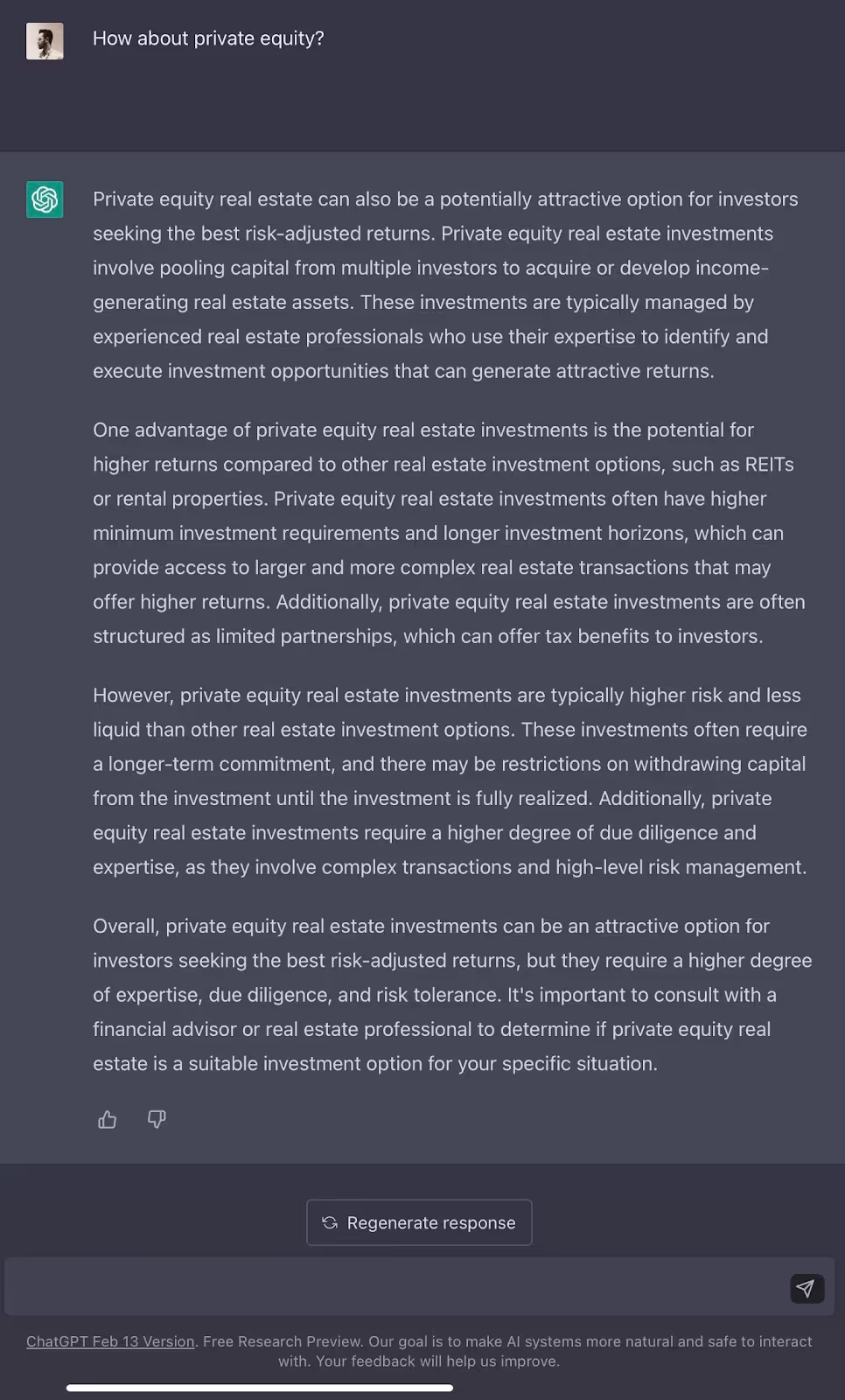 How about private equity?

Private equity real estate can also be a potentially attractive option for investors seeking the best risk-adjusted returns. Private equity real estate investments involve pooling capital from multiple investors to acquire or develop income-generating real estate assets. These investments are typically managed by experienced real estate professionals who use their expertise to identify and execute investment opportunities that can generate attractive returns.

One advantage of private equity real estate investments is the potential for higher returns compared to other real estate investment options, such as REITs or rental properties. Private equity real estate investments often have higher minimum investment requirements and longer investment horizons, which can provide access to larger and more complex real estate transactions that may offer higher returns. Additionally, private equity real estate investments are often structured as limited partnerships, which can offer tax benefits to investors.

However, private equity real estate investments are typically higher risk and less liquid than other real estate investment options. These investments often require a longer-term commitment, and there may be restrictions on withdrawing capital from the investment until the investment is fully realized. Additionally, private equity real estate investments require a higher degree of due diligence and expertise, as they involve complex transactions and high-level risk management.

Overall, private equity real estate investments can be an attractive option for investors seeking the best risk-adjusted returns, but they require a higher degree of expertise, due diligence, and risk tolerance. It's important to consult with a financial advisor or real estate professional to determine if private equity real estate is a suitable investment option for your specific situation.

Regenerate response

ChatGPT Feb 13 Version. Free Research Preview. Our goal is to make AI systems more natural and safe to interact with. Your feedback will help us improve.